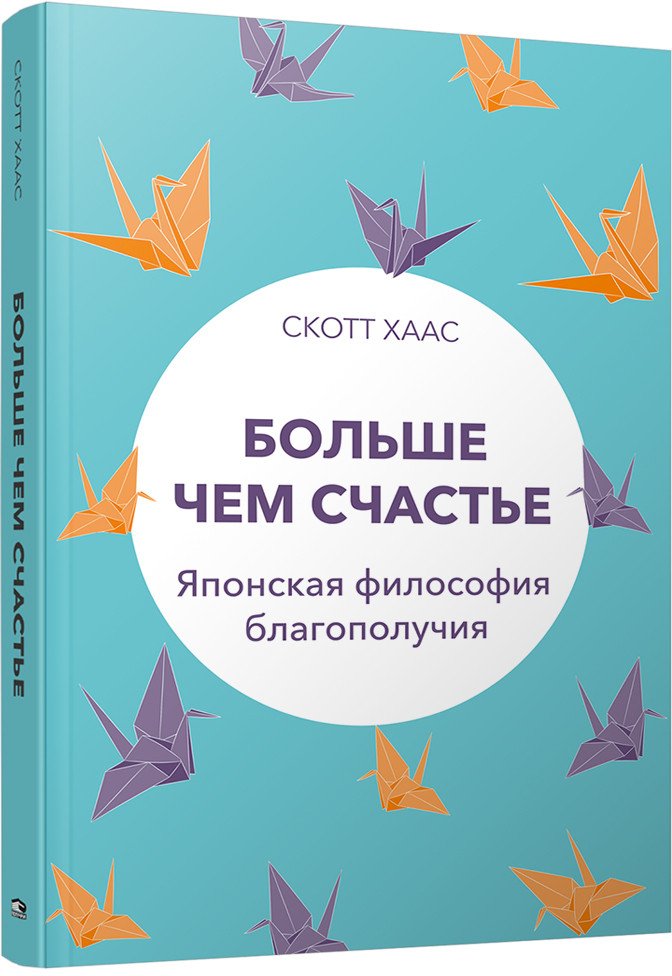 СКОТТ ХААС
БОЛЬШЕ ЧЕМ СЧАСТЬЕ

СКОТТ ХААС

БОЛЬШЕ ЧЕМ СЧАСТЬЕ

Японская философия благополучия